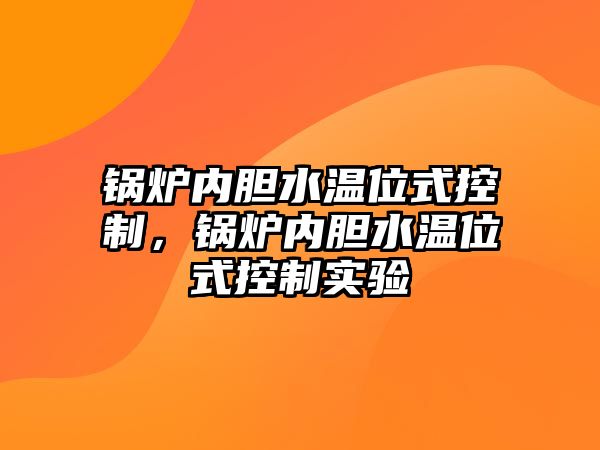 锅炉内胆水温位式控制，锅炉内胆水温位式控制实验